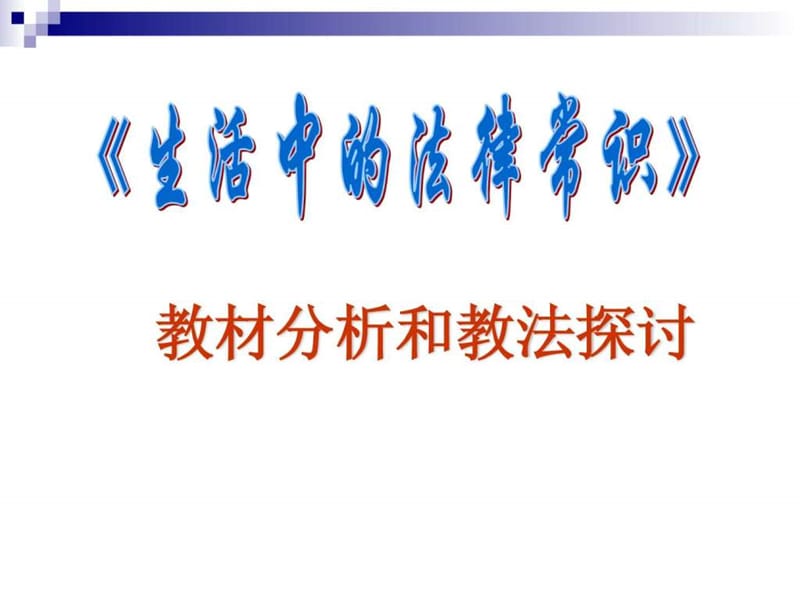 《生活中的法律常识》

教材分析和教法探讨